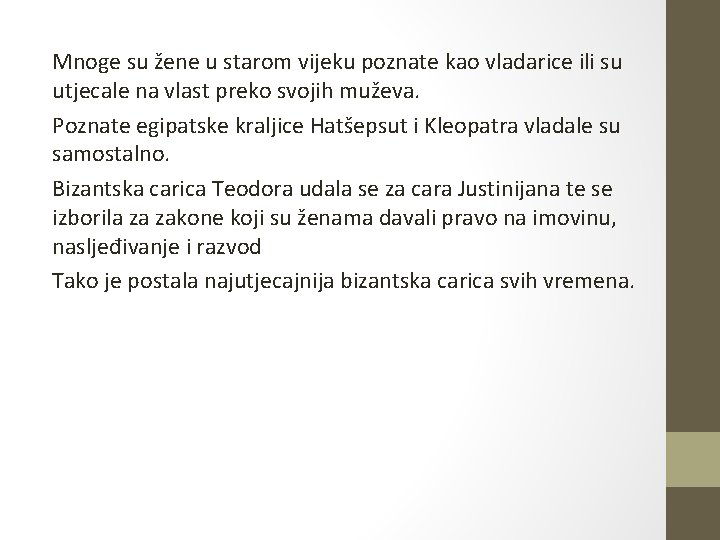 Mnoge su žene u starom vijeku poznate kao vladarice ili su utjecale na vlast preko svojih muževa.

Poznate egipatske kraljice Hatšepsut i Kleopatra vladale su samostalno.

Bizantska carica Teodora udala se za cara Justinijana te se izborila za zakone koji su ženama davali pravo na imovinu, nasljeđivanje i razvod

Tako je postala najutjecajnija bizantska carica svih vremena.